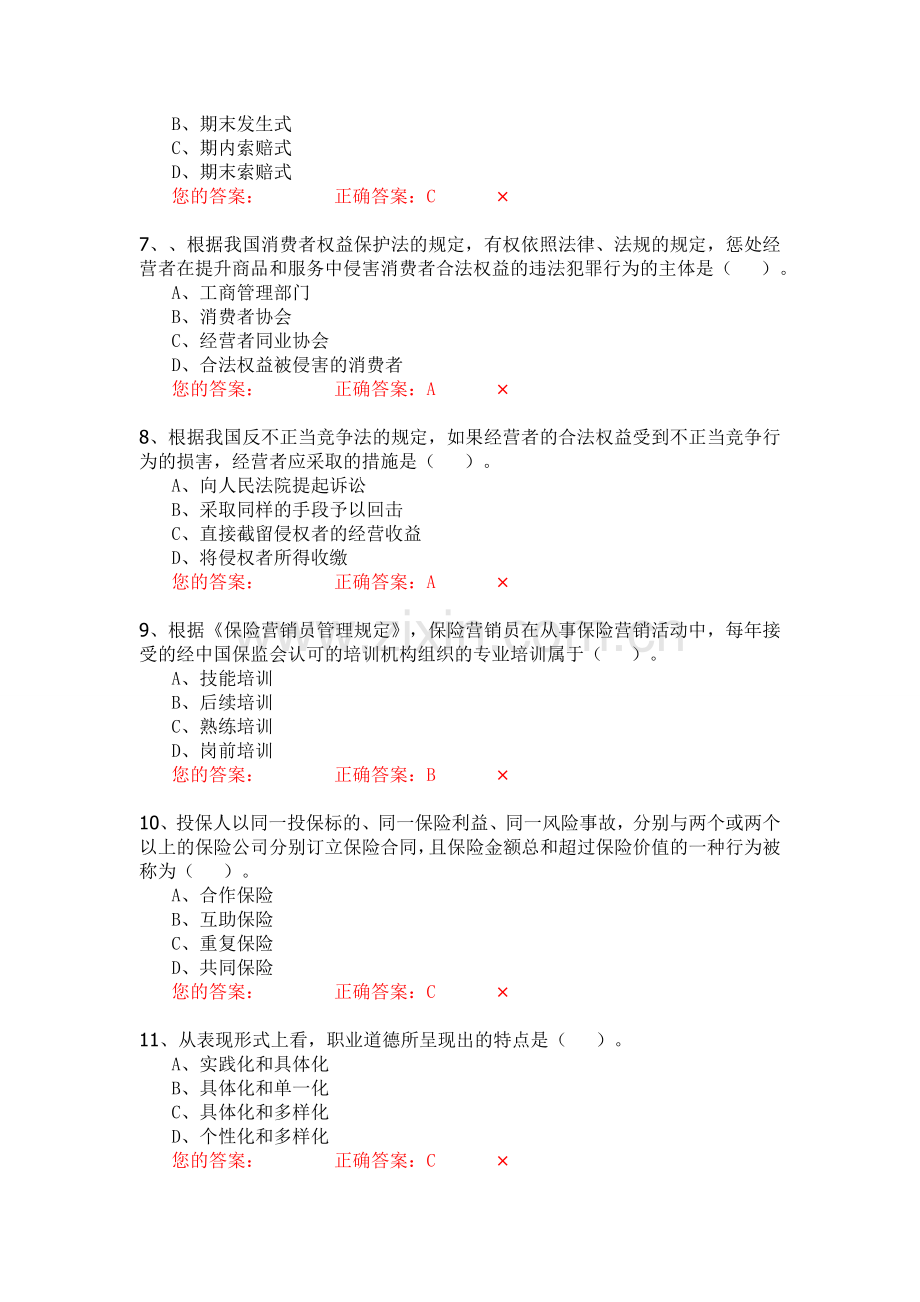 B、期末发生式
C、期内索赔式
D、期末索赔式
您的答案： 正确答案：C ×

7、、根据我国消费者权益保护法的规定，有权依照法律、法规的规定，惩处经营者在提升商品和服务中侵害消费者合法权益的违法犯罪行为的主体是（ ）。
A、工商管理部门
B、消费者协会
C、经营者同业协会
D、合法权益被侵害的消费者
您的答案： 正确答案：A ×

8、根据我国反不正当竞争法的规定，如果经营者的合法权益受到不正当竞争行为的损害，经营者应采取的措施是（ ）。
A、向人民法院提起诉讼
B、采取同样的手段予以回击
C、直接截留侵权者的经营收益
D、将侵权者所得收缴
您的答案： 正确答案：A ×

9、根据《保险营销员管理规定》，保险营销员在从事保险营销活动中，每年接受的经中国保监会认可的培训机构组织的专业培训属于（ ）。
A、技能培训
B、后续培训
C、熟练培训
D、岗前培训
您的答案： 正确答案：B ×

10、投保人以同一投保标的、同一保险利益、同一风险事故，分别与两个或两个以上的保险公司分别订立保险合同，且保险金额总和超过保险价值的一种行为被称为（ ）。
A、合作保险
B、互助保险
C、重复保险
D、共同保险
您的答案： 正确答案：C ×

11、从表现形式上看，职业道德所呈现出的特点是（ ）。
A、实践化和具体化
B、具体化和单一化
C、具体化和多样化
D、个性化和多样化
您的答案： 正确答案：C ×